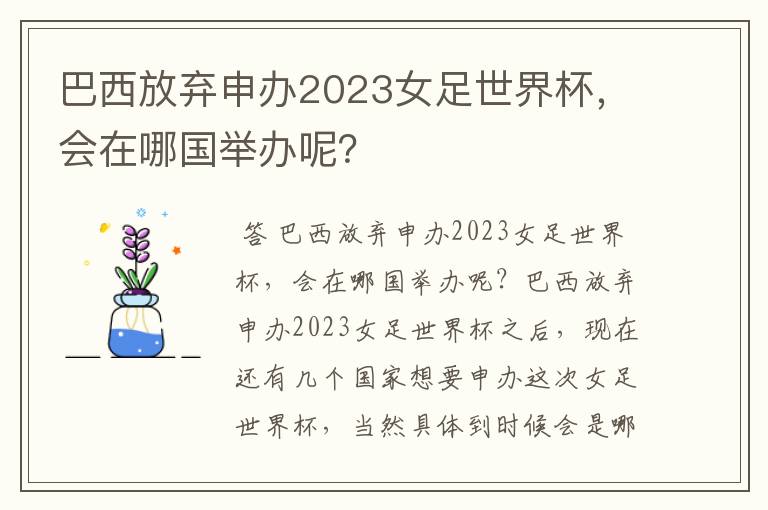 巴西放弃申办2023女足世界杯，会在哪国举办呢？

答 巴西放弃申办2023女足世界杯，会在哪国举办呢？巴西放弃申办2023女足世界杯之后，现在还有几个国家想要申办这次女足世界杯，当然具体到时候会是哪